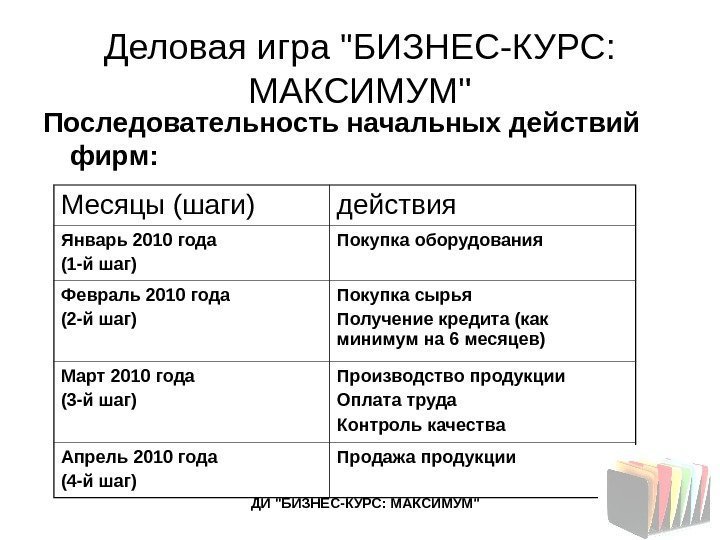 Деловая игра "БИЗНЕС-КУРС: МАКСИМУМ"

Последовательность начальных действий фирм:

| Месяцы (шаги) | действия |
|---|---|
| Январь 2010 года (1-й шаг) | Покупка оборудования |
| Февраль 2010 года (2-й шаг) | Покупка сырья Получение кредита (как минимум на 6 месяцев) |
| Март 2010 года (3-й шаг) | Производство продукции Оплата труда Контроль качества |
| Апрель 2010 года (4-й шаг) | Продажа продукции |

ДИ "БИЗНЕС-КУРС: МАКСИМУМ"